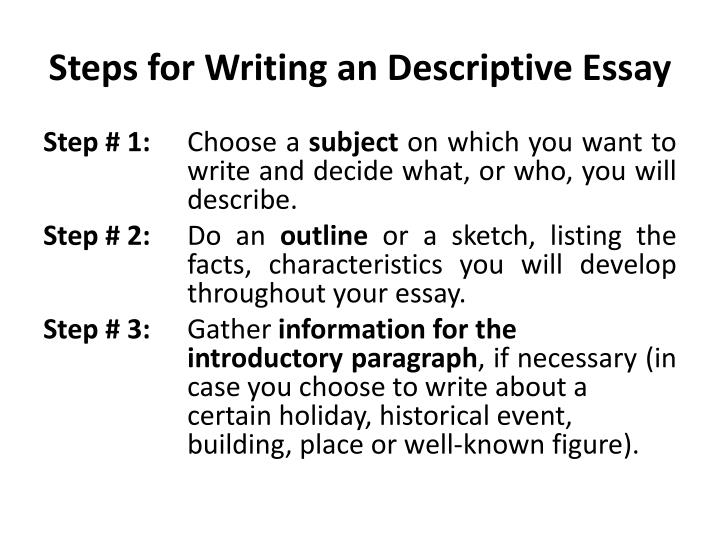 Steps for Writing an Descriptive Essay

Step # 1: Choose a subject on which you want to write and decide what, or who, you will describe.

Step # 2: Do an outline or a sketch, listing the facts, characteristics you will develop throughout your essay.

Step # 3: Gather information for the introductory paragraph, if necessary (in case you choose to write about a certain holiday, historical event, building, place or well-known figure).